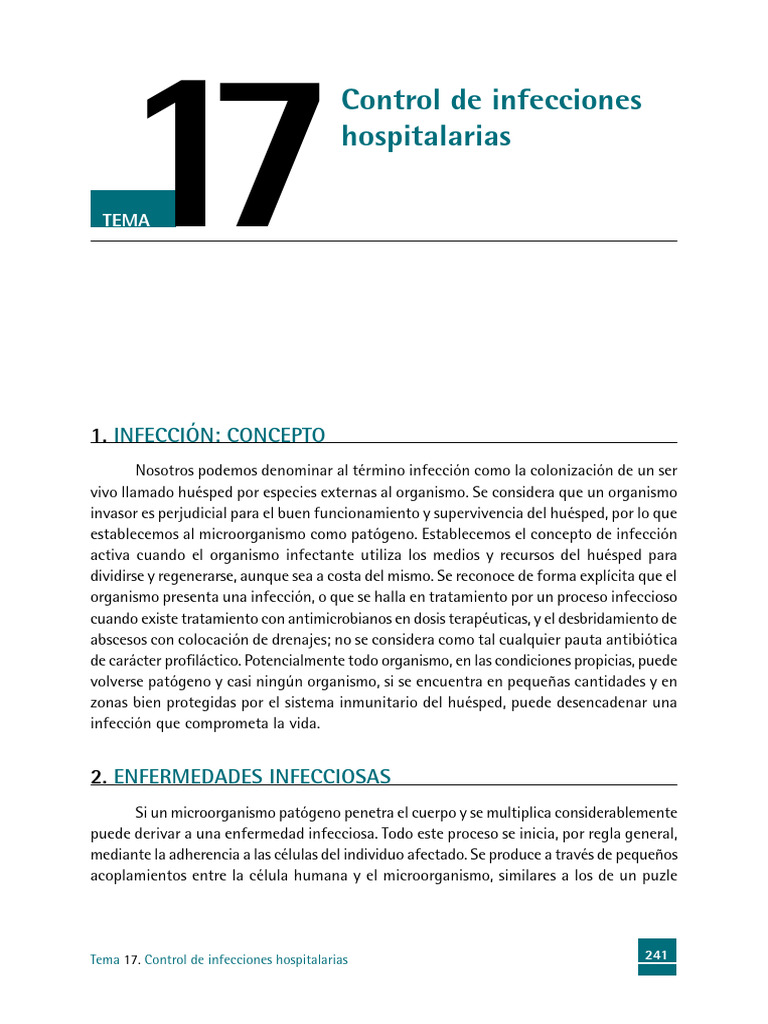 TEMA 17

Control de infecciones hospitalarias

1. INFECCIÓN: CONCEPTO

Nosotros podemos denominar al término infección como la colonización de un ser vivo llamado huésped por especies externas al organismo. Se considera que un organismo invasor es perjudicial para el buen funcionamiento y supervivencia del huésped, por lo que establecemos al microorganismo como patógeno. Establecemos el concepto de infección activa cuando el organismo infectante utiliza los medios y recursos del huésped para dividirse y regenerarse, aunque sea a costa del mismo. Se reconoce de forma explícita que el organismo presenta una infección, o que se halla en tratamiento por un proceso infeccioso cuando existe tratamiento con antimicrobianos en dosis terapéuticas, y el desbridamiento de abscesos con colocación de drenajes; no se considera como tal cualquier pauta antibiótica de carácter profiláctico. Potencialmente todo organismo, en las condiciones propicias, puede volverse patógeno y casi ningún organismo, si se encuentra en pequeñas cantidades y en zonas bien protegidas por el sistema inmunitario del huésped, puede desencadenar una infección que comprometa la vida.

2. ENFERMEDADES INFECCIOSAS

Si un microorganismo patógeno penetra el cuerpo y se multiplica considerablemente puede derivar a una enfermedad infecciosa. Todo este proceso se inicia, por regla general, mediante la adherencia a las células del individuo afectado. Se produce a través de pequeños acoplamientos entre la célula humana y el microorganismo, similares a los de un puzle

Tema 17. Control de infecciones hospitalarias

241